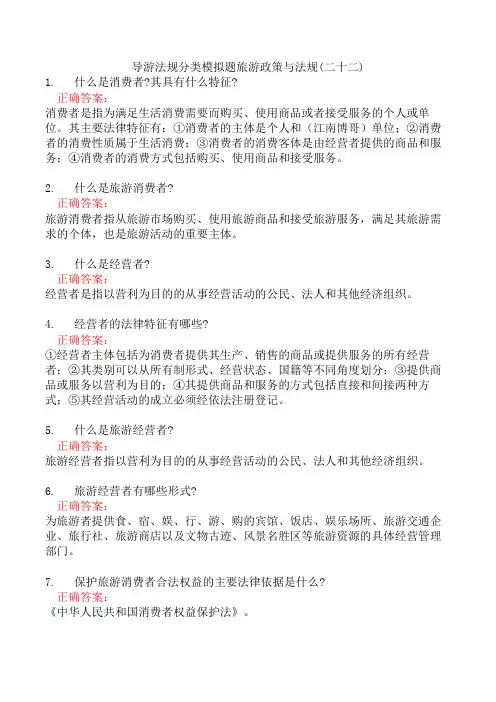 导游法规分类模拟题旅游政策与法规(二十二)

1.　什么是消费者?其具有什么特征?

正确答案:

消费者是指为满足生活消费需要而购买、使用商品或者接受服务的个人或单位。其主要法律特征有:①消费者的主体是个人和（江南博哥）单位;②消费者的消费性质属于生活消费;③消费者的消费客体是由经营者提供的商品和服务;④消费者的消费方式包括购买、使用商品和接受服务。

2.　什么是旅游消费者?

正确答案:

旅游消费者指从旅游市场购买、使用旅游商品和接受旅游服务，满足其旅游需求的个体，也是旅游活动的重要主体。

3.　什么是经营者?

正确答案:

经营者是指以营利为目的的从事经营活动的公民、法人和其他经济组织。

4.　经营者的法律特征有哪些?

正确答案:

①经营者主体包括为消费者提供其生产、销售的商品或提供服务的所有经营者;②其类别可以从所有制形式、经营状态、国籍等不同角度划分;③提供商品或服务以营利为目的;④其提供商品和服务的方式包括直接和间接两种方式;⑤其经营活动的成立必须经依法注册登记。

5.　什么是旅游经营者?

正确答案:

旅游经营者指以营利为目的的从事经营活动的公民、法人和其他经济组织。

6.　旅游经营者有哪些形式?

正确答案:

为旅游者提供食、宿、娱、行、游、购的宾馆、饭店、娱乐场所、旅游交通企业、旅行社、旅游商店以及文物古迹、风景名胜区等旅游资源的具体经营管理部门。

7.　保护旅游消费者合法权益的主要法律依据是什么?

正确答案:

《中华人民共和国消费者权益保护法》。